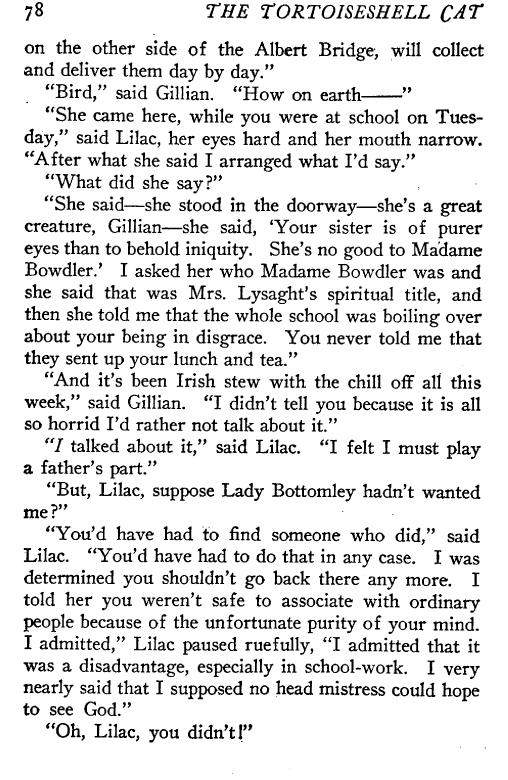 78 THE TORTOISESHELL CAT

on the other side of the Albert Bridge, will collect and deliver them day by day."

"Bird," said Gillian. "How on earth——"

"She came here, while you were at school on Tuesday," said Lilac, her eyes hard and her mouth narrow. "After what she said I arranged what I'd say."

"What did she say?"

"She said—she stood in the doorway—she's a great creature, Gillian—she said, 'Your sister is of purer eyes than to behold iniquity. She's no good to Madame Bowdler.' I asked her who Madame Bowdler was and she said that was Mrs. Lysaght's spiritual title, and then she told me that the whole school was boiling over about your being in disgrace. You never told me that they sent up your lunch and tea."

"And it's been Irish stew with the chill off all this week," said Gillian. "I didn't tell you because it is all so horrid I'd rather not talk about it."

"I talked about it," said Lilac. "I felt I must play a father's part."

"But, Lilac, suppose Lady Bottomley hadn't wanted me?"

"You'd have had to find someone who did," said Lilac. "You'd have had to do that in any case. I was determined you shouldn't go back there any more. I told her you weren't safe to associate with ordinary people because of the unfortunate purity of your mind. I admitted," Lilac paused ruefully, "I admitted that it was a disadvantage, especially in school-work. I very nearly said that I supposed no head mistress could hope to see God."

"Oh, Lilac, you didn't!"